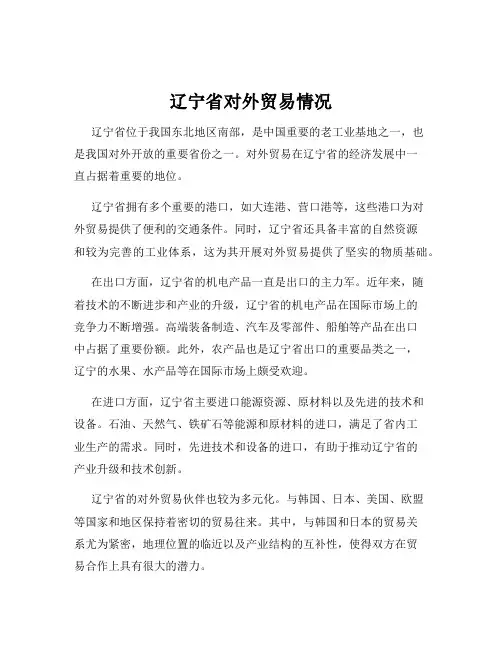 辽宁省对外贸易情况

辽宁省位于我国东北地区南部，是中国重要的老工业基地之一，也是我国对外开放的重要省份之一。对外贸易在辽宁省的经济发展中一直占据着重要的地位。

辽宁省拥有多个重要的港口，如大连港、营口港等，这些港口为对外贸易提供了便利的交通条件。同时，辽宁省还具备丰富的自然资源和较为完善的工业体系，这为其开展对外贸易提供了坚实的物质基础。

在出口方面，辽宁省的机电产品一直是出口的主力军。近年来，随着技术的不断进步和产业的升级，辽宁省的机电产品在国际市场上的竞争力不断增强。高端装备制造、汽车及零部件、船舶等产品在出口中占据了重要份额。此外，农产品也是辽宁省出口的重要品类之一，辽宁的水果、水产品等在国际市场上颇受欢迎。

在进口方面，辽宁省主要进口能源资源、原材料以及先进的技术和设备。石油、天然气、铁矿石等能源和原材料的进口，满足了省内工业生产的需求。同时，先进技术和设备的进口，有助于推动辽宁省的产业升级和技术创新。

辽宁省的对外贸易伙伴也较为多元化。与韩国、日本、美国、欧盟等国家和地区保持着密切的贸易往来。其中，与韩国和日本的贸易关系尤为紧密，地理位置的临近以及产业结构的互补性，使得双方在贸易合作上具有很大的潜力。